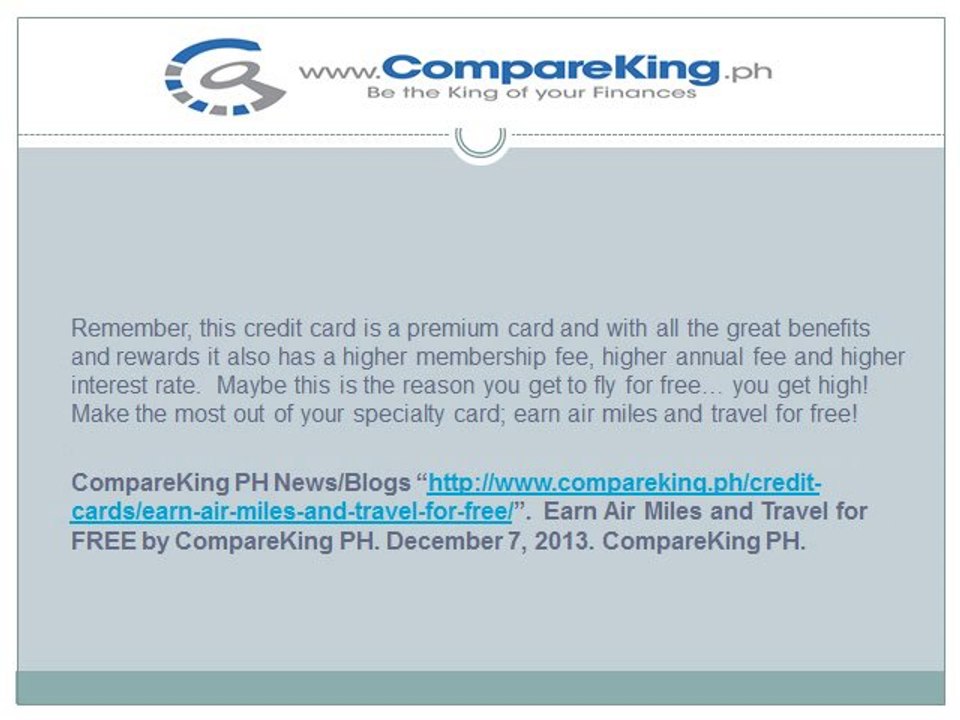 www.CompareKing.ph
Be the King of your Finances

Remember, this credit card is a premium card and with all the great benefits and rewards it also has a higher membership fee, higher annual fee and higher interest rate. Maybe this is the reason you get to fly for free… you get high! Make the most out of your specialty card; earn air miles and travel for free!

CompareKing PH News/Blogs "http://www.compareking.ph/credit-cards/earn-air-miles-and-travel-for-free/". Earn Air Miles and Travel for FREE by CompareKing PH. December 7, 2013. CompareKing PH.